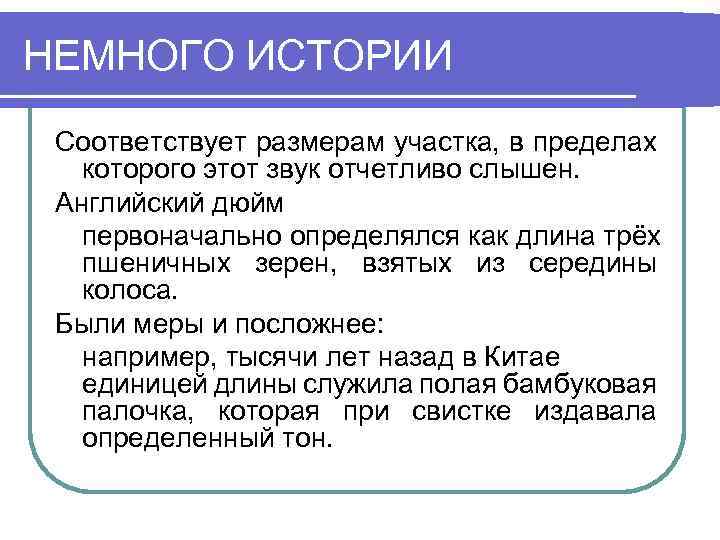 НЕМНОГО ИСТОРИИ

Соответствует размерам участка, в пределах которого этот звук отчетливо слышен.

Английский дюйм

первоначально определялся как длина трёх пшеничных зерен, взятых из середины колоса.

Были меры и посложнее:

например, тысячи лет назад в Китае единицей длины служила полая бамбуковая палочка, которая при свистке издавала определенный тон.